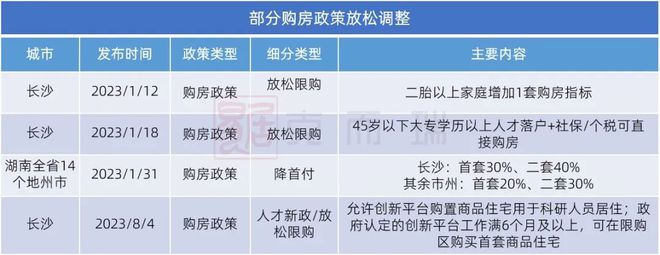 部分购房政策放松调整

| 城市 | 发布时间 | 政策类型 | 细分类型 | 主要内容 |
|---|---|---|---|---|
| 长沙 | 2023/1/12 | 购房政策 | 放松限购 | 二胎以上家庭增加1套购房指标 |
| 长沙 | 2023/1/18 | 购房政策 | 放松限购 | 45岁以下大专学历以上人才落户+社保/个税可直接购房 |
| 湖南全省14个地州市 | 2023/1/31 | 购房政策 | 降首付 | 长沙：首套30%、二套40% 其余市州：首套20%、二套30% |
| 长沙 | 2023/8/4 | 购房政策 | 人才新政/放松限购 | 允许创新平台购置商品住宅用于科研人员居住；政府认定的创新平台工作满6个月及以上，可在限购区购买首套商品住宅 |

克而瑞